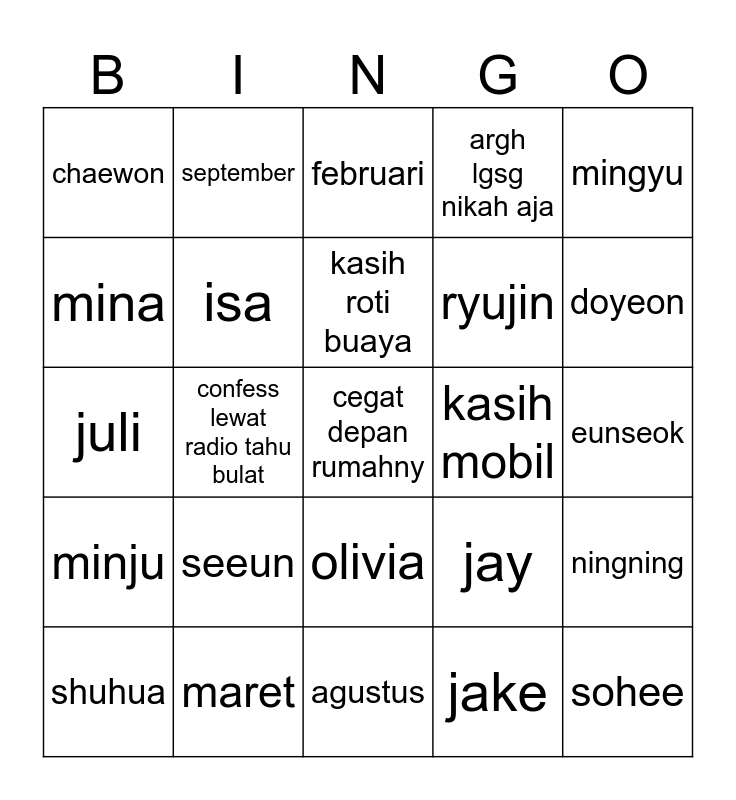 | B | I | N | G | O |
|---|---|---|---|---|
| chaewon | september | februari | argh lgsg nikah aja | mingyu |
| mina | isa | kasih roti buaya | ryujin | doyeon |
| juli | confess lewat radio tahu bulat | cegat depan rumahny | kasih mobil | eunseok |
| minju | seeun | olivia | jay | ningning |
| shuhua | maret | agustus | jake | sohee |